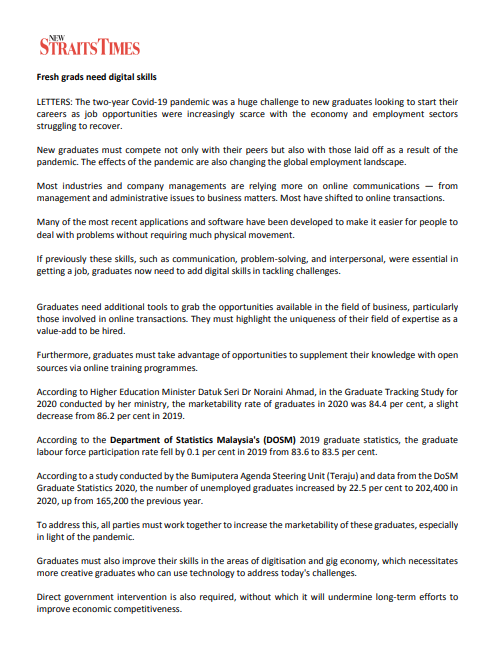 NEW STRAITS TIMES

Fresh grads need digital skills

LETTERS: The two-year Covid-19 pandemic was a huge challenge to new graduates looking to start their careers as job opportunities were increasingly scarce with the economy and employment sectors struggling to recover.

New graduates must compete not only with their peers but also with those laid off as a result of the pandemic. The effects of the pandemic are also changing the global employment landscape.

Most industries and company managements are relying more on online communications — from management and administrative issues to business matters. Most have shifted to online transactions.

Many of the most recent applications and software have been developed to make it easier for people to deal with problems without requiring much physical movement.

If previously these skills, such as communication, problem-solving, and interpersonal, were essential in getting a job, graduates now need to add digital skills in tackling challenges.

Graduates need additional tools to grab the opportunities available in the field of business, particularly those involved in online transactions. They must highlight the uniqueness of their field of expertise as a value-add to be hired.

Furthermore, graduates must take advantage of opportunities to supplement their knowledge with open sources via online training programmes.

According to Higher Education Minister Datuk Seri Dr Noraini Ahmad, in the Graduate Tracking Study for 2020 conducted by her ministry, the marketability rate of graduates in 2020 was 84.4 per cent, a slight decrease from 86.2 per cent in 2019.

According to the Department of Statistics Malaysia's (DOSM) 2019 graduate statistics, the graduate labour force participation rate fell by 0.1 per cent in 2019 from 83.6 to 83.5 per cent.

According to a study conducted by the Bumiputera Agenda Steering Unit (Teraju) and data from the DoSM Graduate Statistics 2020, the number of unemployed graduates increased by 22.5 per cent to 202,400 in 2020, up from 165,200 the previous year.

To address this, all parties must work together to increase the marketability of these graduates, especially in light of the pandemic.

Graduates must also improve their skills in the areas of digitisation and gig economy, which necessitates more creative graduates who can use technology to address today's challenges.

Direct government intervention is also required, without which it will undermine long-term efforts to improve economic competitiveness.